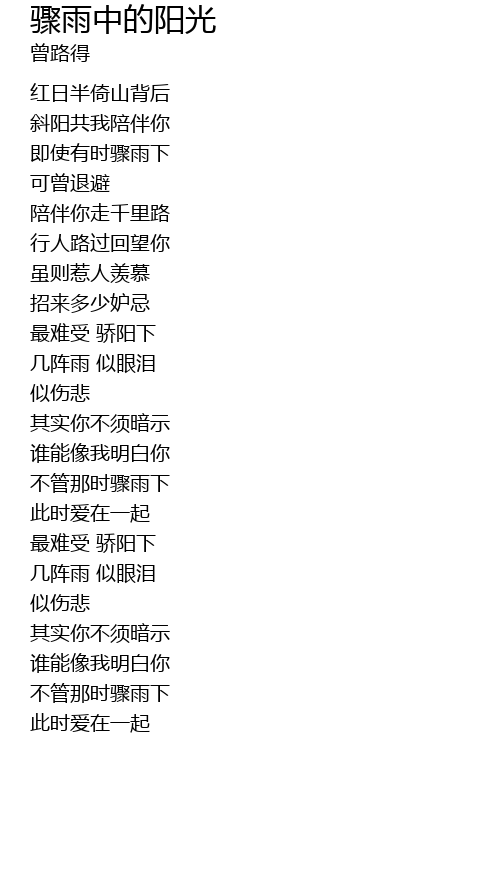 骤雨中的阳光
曾路得

红日半倚山背后
斜阳共我陪伴你
即使有时骤雨下
可曾退避
陪伴你走千里路
行人路过回望你
虽则惹人羡慕
招来多少妒忌
最难受 骄阳下
几阵雨 似眼泪
似伤悲
其实你不须暗示
谁能像我明白你
不管那时骤雨下
此时爱在一起
最难受 骄阳下
几阵雨 似眼泪
似伤悲
其实你不须暗示
谁能像我明白你
不管那时骤雨下
此时爱在一起